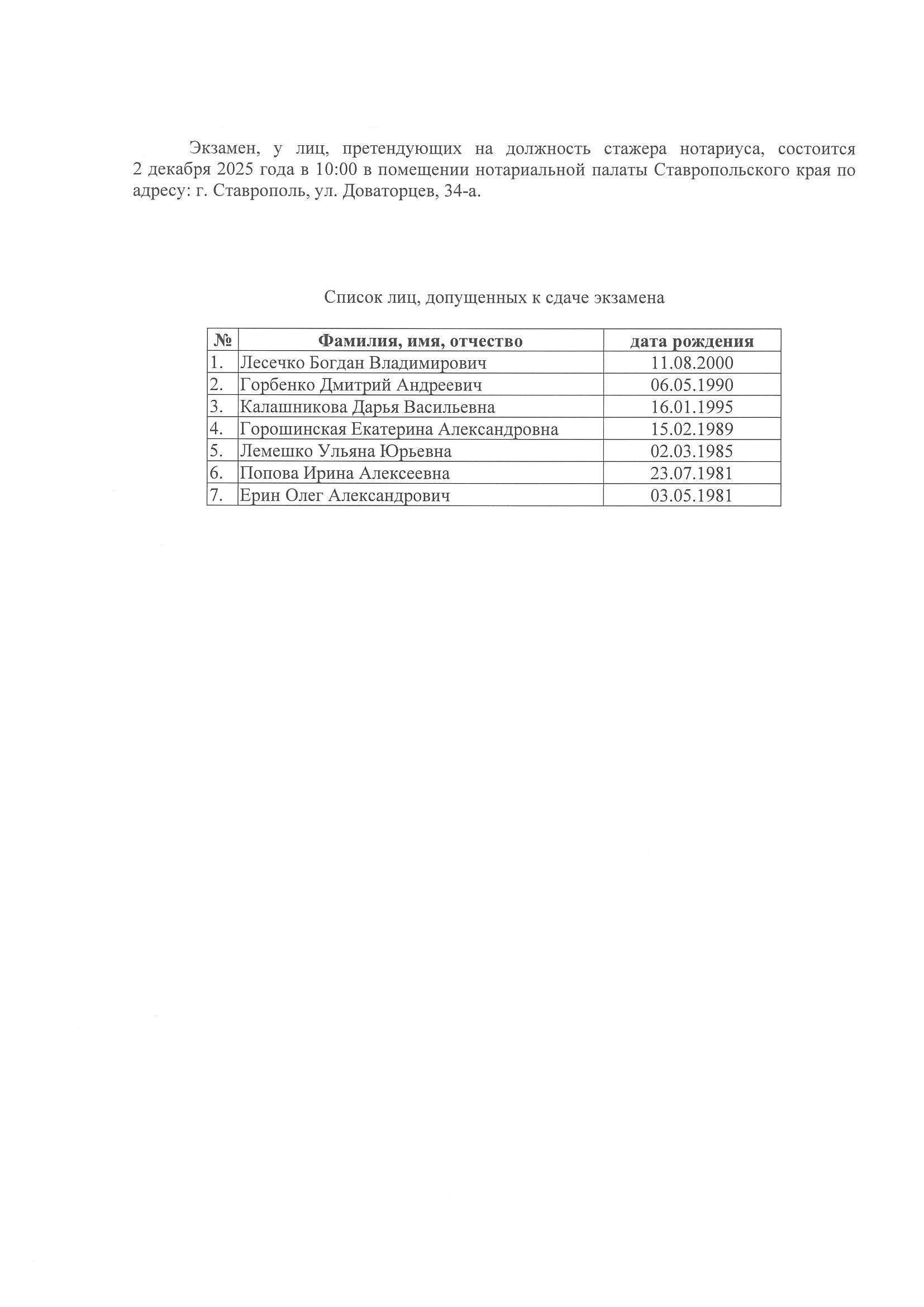 Экзамен, у лиц, претендующих на должность стажера нотариуса, состоится 2 декабря 2025 года в 10:00 в помещении нотариальной палаты Ставропольского края по адресу: г. Ставрополь, ул. Доваторцев, 34-а.

Список лиц, допущенных к сдаче экзамена

| № | Фамилия, имя, отчество | дата рождения |
|---|---|---|
| 1. | Лесечко Богдан Владимирович | 11.08.2000 |
| 2. | Горбенко Дмитрий Андреевич | 06.05.1990 |
| 3. | Калашникова Дарья Васильевна | 16.01.1995 |
| 4. | Горошинская Екатерина Александровна | 15.02.1989 |
| 5. | Лемешко Ульяна Юрьевна | 02.03.1985 |
| 6. | Попова Ирина Алексеевна | 23.07.1981 |
| 7. | Ерин Олег Александрович | 03.05.1981 |